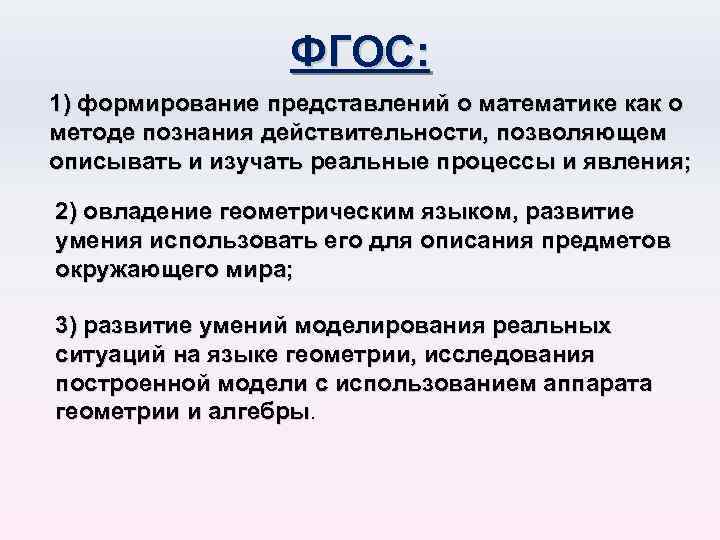 ФГОС:

1) формирование представлений о математике как о методе познания действительности, позволяющем описывать и изучать реальные процессы и явления;

2) овладение геометрическим языком, развитие умения использовать его для описания предметов окружающего мира;

3) развитие умений моделирования реальных ситуаций на языке геометрии, исследования построенной модели с использованием аппарата геометрии и алгебры.